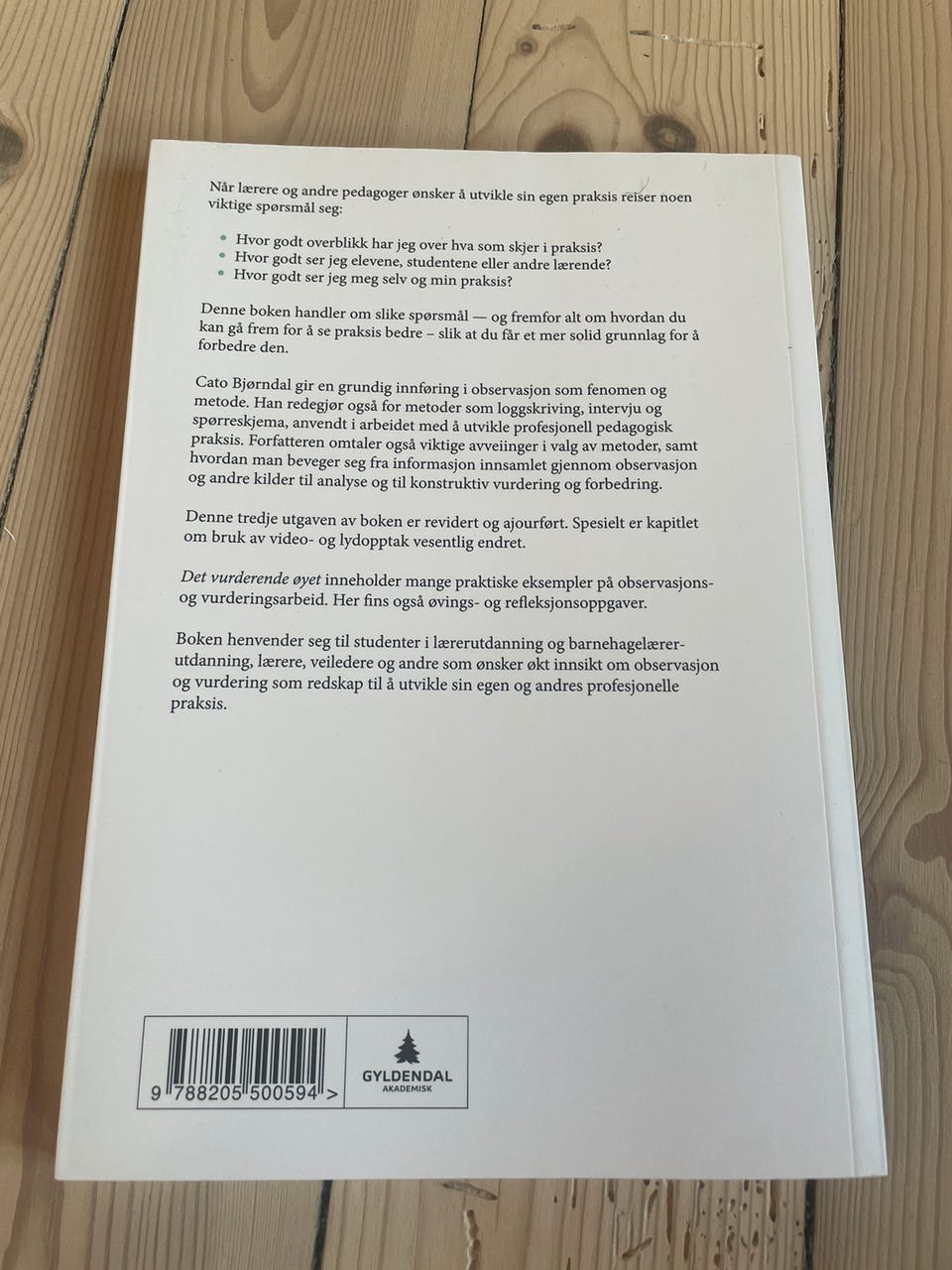 Når lærere og andre pedagoger ønsker å utvikle sin egen praksis reiser noen viktige spørsmål seg:

• Hvor godt overblikk har jeg over hva som skjer i praksis?
• Hvor godt ser jeg elevene, studentene eller andre lærende?
• Hvor godt ser jeg meg selv og min praksis?

Denne boken handler om slike spørsmål — og fremfor alt om hvordan du kan gå frem for å se praksis bedre – slik at du får et mer solid grunnlag for å forbedre den.

Cato Bjørndal gir en grundig innføring i observasjon som fenomen og metode. Han redegjør også for metoder som loggskriving, intervju og spørreskjema, anvendt i arbeidet med å utvikle profesjonell pedagogisk praksis. Forfatteren omtaler også viktige avveiinger i valg av metoder, samt hvordan man beveger seg fra informasjon innsamlet gjennom observasjon og andre kilder til analyse og til konstruktiv vurdering og forbedring.

Denne tredje utgaven av boken er revidert og ajourført. Spesielt er kapitlet om bruk av video- og lydopptak vesentlig endret.

Det vurderende øyet inneholder mange praktiske eksempler på observasjons- og vurderingsarbeid. Her fins også øvings- og refleksjonsoppgaver.

Boken henvender seg til studenter i lærerutdanning og barnehagelærerutdanning, lærere, veiledere og andre som ønsker økt innsikt om observasjon og vurdering som redskap til å utvikle sin egen og andres profesjonelle praksis.

9 788205 500594 >

GYLDENDAL
AKADEMISK